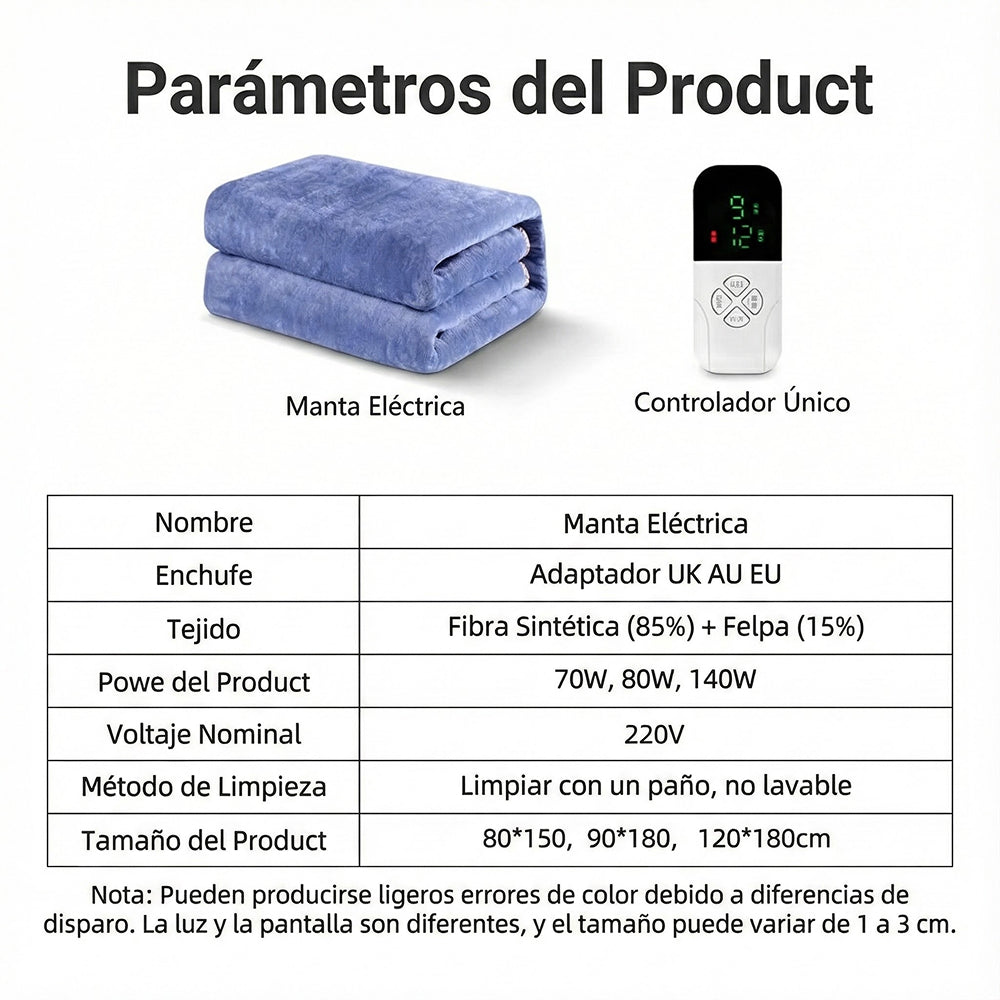 Parámetros del Product

Manta Eléctrica

9
12

Controlador Único

| Nombre | Manta Eléctrica |
|---|---|
| Enchufe | Adaptador UK AU EU |
| Tejido | Fibra Sintética (85%) + Felpa (15%) |
| Powe del Product | 70W, 80W, 140W |
| Voltaje Nominal | 220V |
| Método de Limpieza | Limpiar con un paño, no lavable |
| Tamaño del Product | 80*150, 90*180, 120*180cm |

Nota: Pueden producirse ligeros errores de color debido a diferencias de disparo. La luz y la pantalla son diferentes, y el tamaño puede variar de 1 a 3 cm.